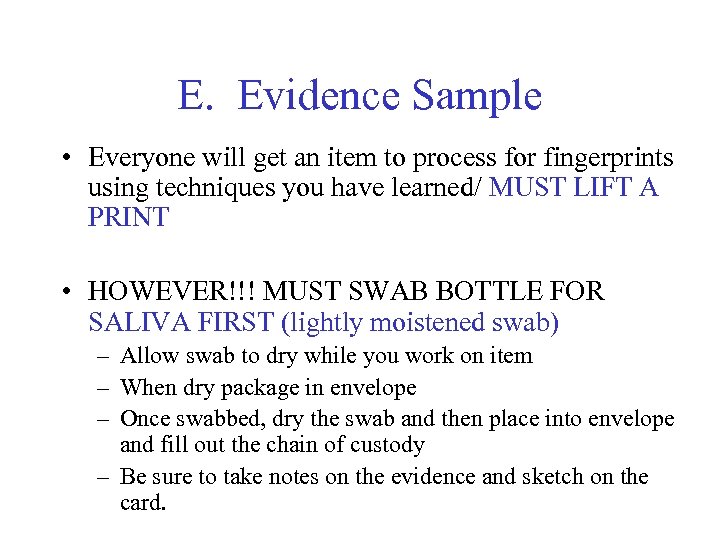 E. Evidence Sample

• Everyone will get an item to process for fingerprints using techniques you have learned/ MUST LIFT A PRINT

• HOWEVER!!! MUST SWAB BOTTLE FOR SALIVA FIRST (lightly moistened swab)
– Allow swab to dry while you work on item
– When dry package in envelope
– Once swabbed, dry the swab and then place into envelope and fill out the chain of custody
– Be sure to take notes on the evidence and sketch on the card.